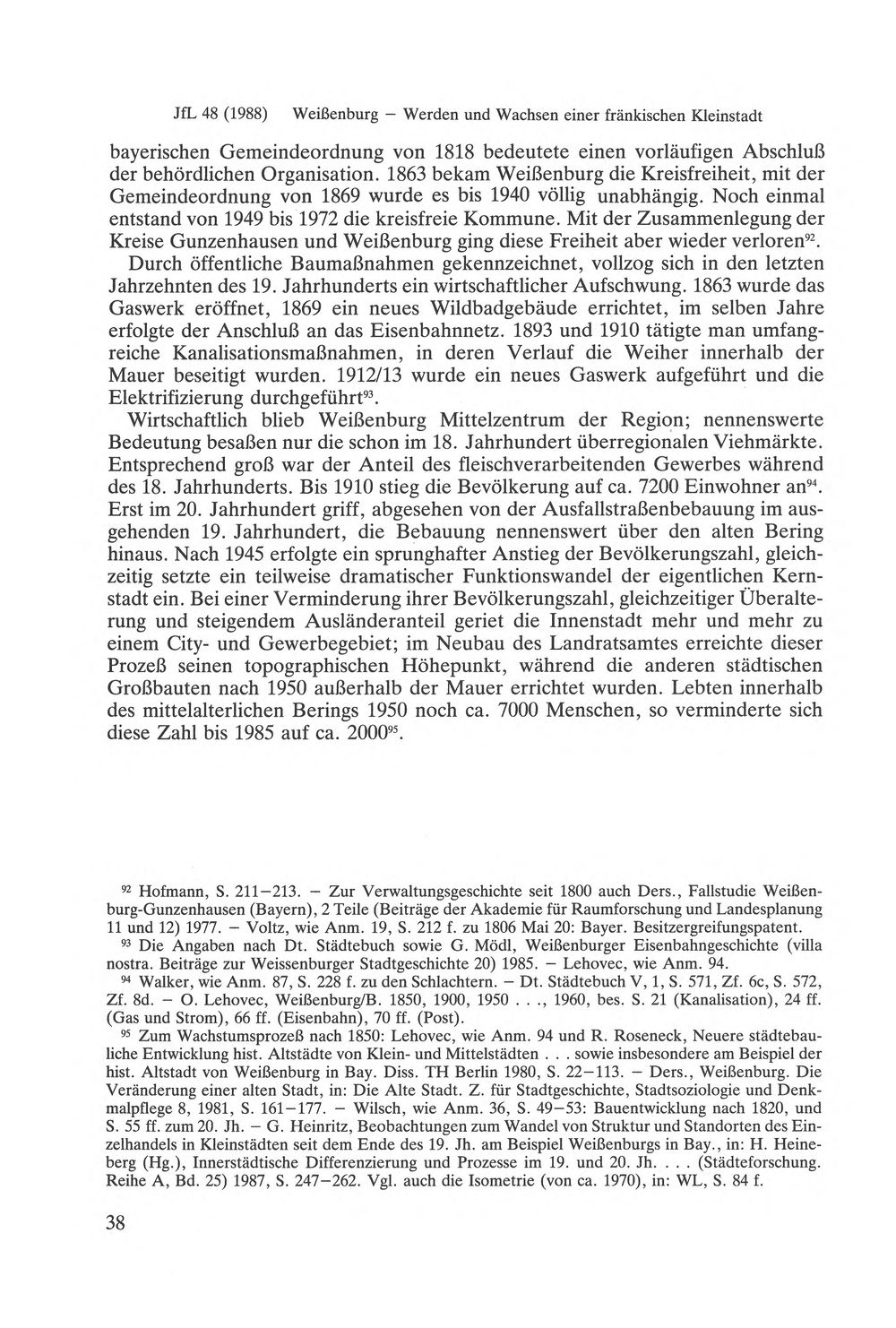 JfL 48 (1988) Weißenburg – Werden und Wachsen einer fränkischen Kleinstadt

bayerischen Gemeindeordnung von 1818 bedeutete einen vorläufigen Abschluß der behördlichen Organisation. 1863 bekam Weißenburg die Kreisfreiheit, mit der Gemeindeordnung von 1869 wurde es bis 1940 völlig unabhängig. Noch einmal entstand von 1949 bis 1972 die kreisfreie Kommune. Mit der Zusammenlegung der Kreise Gunzenhausen und Weißenburg ging diese Freiheit aber wieder verloren$^{92}$.

Durch öffentliche Baumaßnahmen gekennzeichnet, vollzog sich in den letzten Jahrzehnten des 19. Jahrhunderts ein wirtschaftlicher Aufschwung. 1863 wurde das Gaswerk eröffnet, 1869 ein neues Wildbadgebäude errichtet, im selben Jahre erfolgte der Anschluß an das Eisenbahnnetz. 1893 und 1910 tätigte man umfangreiche Kanalisationsmaßnahmen, in deren Verlauf die Weiher innerhalb der Mauer beseitigt wurden. 1912/13 wurde ein neues Gaswerk aufgeführt und die Elektrifizierung durchgeführt$^{93}$.

Wirtschaftlich blieb Weißenburg Mittelzentrum der Region; nennenswerte Bedeutung besaßen nur die schon im 18. Jahrhundert überregionalen Viehmärkte. Entsprechend groß war der Anteil des fleischverarbeitenden Gewerbes während des 18. Jahrhunderts. Bis 1910 stieg die Bevölkerung auf ca. 7200 Einwohner an$^{94}$. Erst im 20. Jahrhundert griff, abgesehen von der Ausfallstraßenbebauung im ausgehenden 19. Jahrhundert, die Bebauung nennenswert über den alten Bering hinaus. Nach 1945 erfolgte ein sprunghafter Anstieg der Bevölkerungszahl, gleichzeitig setzte ein teilweise dramatischer Funktionswandel der eigentlichen Kernstadt ein. Bei einer Verminderung ihrer Bevölkerungszahl, gleichzeitiger Überalterung und steigendem Ausländeranteil geriet die Innenstadt mehr und mehr zu einem City- und Gewerbegebiet; im Neubau des Landratsamtes erreichte dieser Prozeß seinen topographischen Höhepunkt, während die anderen städtischen Großbauten nach 1950 außerhalb der Mauer errichtet wurden. Lebten innerhalb des mittelalterlichen Berings 1950 noch ca. 7000 Menschen, so verminderte sich diese Zahl bis 1985 auf ca. 2000$^{95}$.

$^{92}$ Hofmann, S. 211–213. – Zur Verwaltungsgeschichte seit 1800 auch Ders., Fallstudie Weißenburg-Gunzenhausen (Bayern), 2 Teile (Beiträge der Akademie für Raumforschung und Landesplanung 11 und 12) 1977. – Voltz, wie Anm. 19, S. 212 f. zu 1806 Mai 20: Bayer. Besitzergreifungspatent.

$^{93}$ Die Angaben nach Dt. Städtebuch sowie G. Mödl, Weißenburger Eisenbahngeschichte (villa nostra. Beiträge zur Weissenburger Stadtgeschichte 20) 1985. – Lehovec, wie Anm. 94.

$^{94}$ Walker, wie Anm. 87, S. 228 f. zu den Schlachtern. – Dt. Städtebuch V, 1, S. 571, Zf. 6c, S. 572, Zf. 8d. – O. Lehovec, Weißenburg/B. 1850, 1900, 1950 . . ., 1960, bes. S. 21 (Kanalisation), 24 ff. (Gas und Strom), 66 ff. (Eisenbahn), 70 ff. (Post).

$^{95}$ Zum Wachstumsprozeß nach 1850: Lehovec, wie Anm. 94 und R. Roseneck, Neuere städtebauliche Entwicklung hist. Altstädte von Klein- und Mittelstädten . . . sowie insbesondere am Beispiel der hist. Altstadt von Weißenburg in Bay. Diss. TH Berlin 1980, S. 22–113. – Ders., Weißenburg. Die Veränderung einer alten Stadt, in: Die Alte Stadt. Z. für Stadtgeschichte, Stadtsoziologie und Denkmalpflege 8, 1981, S. 161–177. – Wilsch, wie Anm. 36, S. 49–53: Bauentwicklung nach 1820, und S. 55 ff. zum 20. Jh. – G. Heinritz, Beobachtungen zum Wandel von Struktur und Standorten des Einzelhandels in Kleinstädten seit dem Ende des 19. Jh. am Beispiel Weißenburgs in Bay., in: H. Heineberg (Hg.), Innerstädtische Differenzierung und Prozesse im 19. und 20. Jh. . . . (Städteforschung. Reihe A, Bd. 25) 1987, S. 247–262. Vgl. auch die Isometrie (von ca. 1970), in: WL, S. 84 f.

38